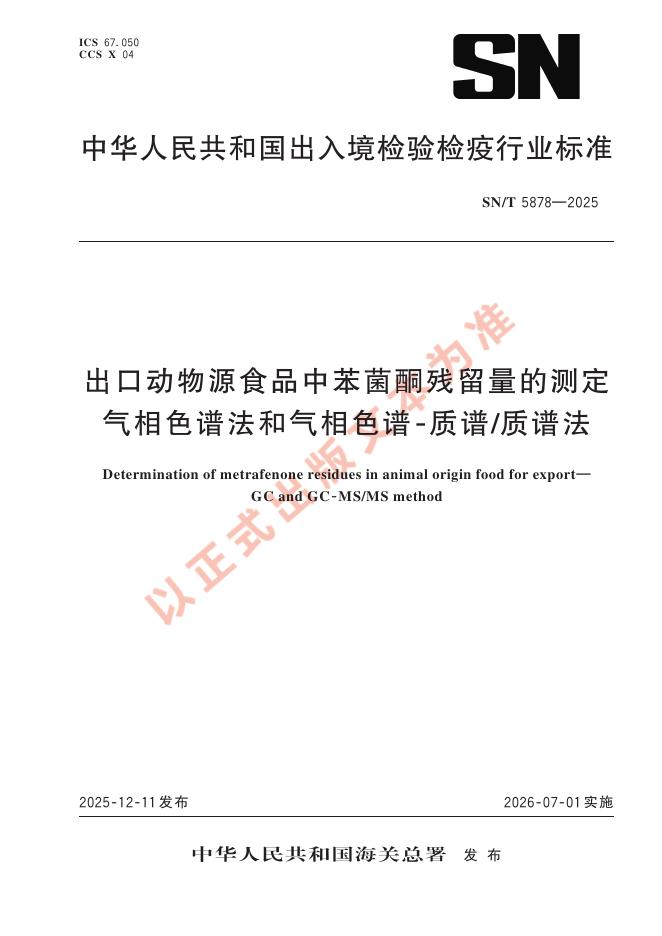 ICS 67.050
CCS X 04

SN

中华人民共和国出入境检验检疫行业标准

SN/T 5878—2025

出口动物源食品中苯菌酮残留量的测定
气相色谱法和气相色谱-质谱/质谱法

Determination of metrafenone residues in animal origin food for export—GC and GC-MS/MS method

以正式出版文本为准

2025-12-11发布

2026-07-01实施

中华人民共和国海关总署 发布